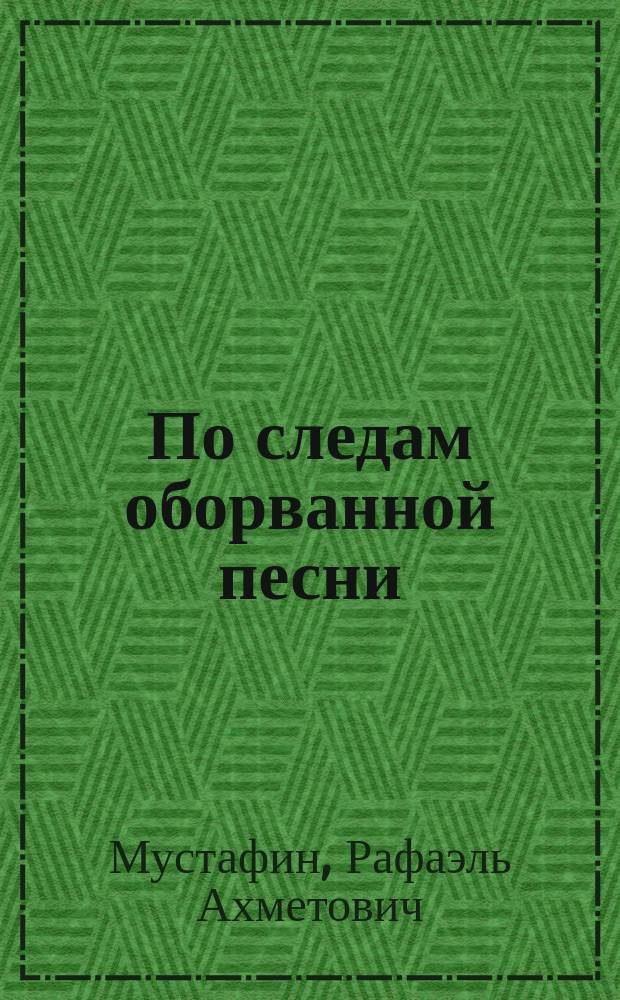 По следам оборванной песни

Мустафин, Рафаэль Ахметович